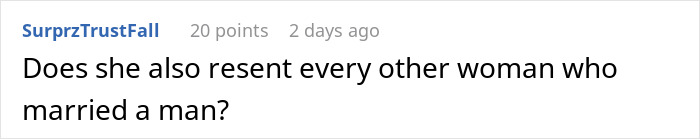 SurprzTrustFall 20 points 2 days ago

Does she also resent every other woman who married a man?